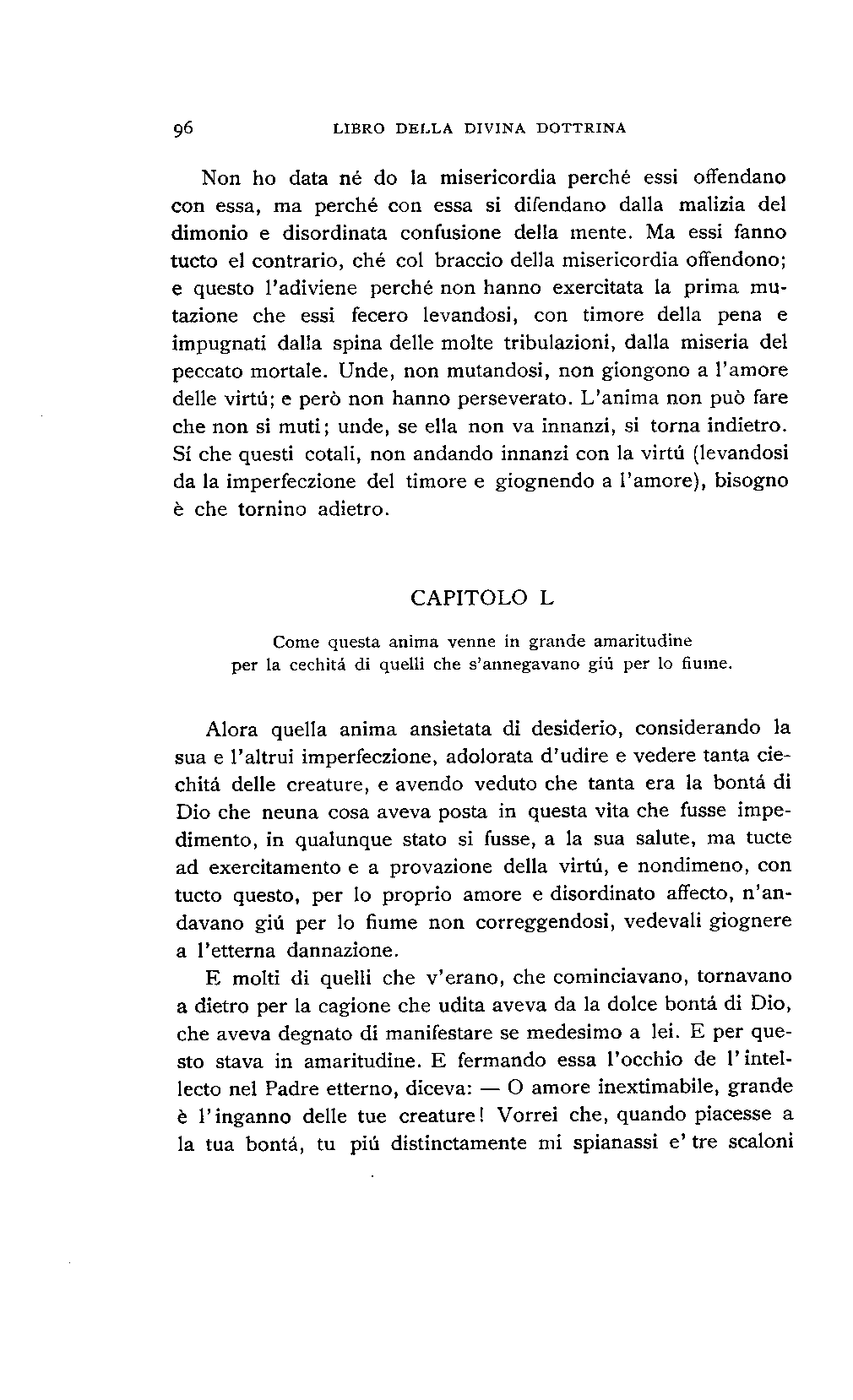 96 LIBRO DELLA DIVINA DOTTRINA

Non ho data né do la misericordia perché essi offendano con essa, ma perché con essa si difendano dalla malizia del dimonio e disordinata confusione della mente. Ma essi fanno tucto el contrario, ché col braccio della misericordia offendono; e questo l'adiviene perché non hanno exercitata la prima mutazione che essi fecero levandosi, con timore della pena e impugnati dalla spina delle molte tribulazioni, dalla miseria del peccato mortale. Unde, non mutandosi, non giongono a l'amore delle virtú; e però non hanno perseverato. L'anima non può fare che non si muti; unde, se ella non va innanzi, si torna indietro. Sí che questi cotali, non andando innanzi con la virtú (levandosi da la imperfeczione del timore e giognendo a l'amore), bisogno è che tornino adietro.

CAPITOLO L

Come questa anima venne in grande amaritudine per la cechitá di quelli che s'annegavano giú per lo fiume.

Alora quella anima ansietata di desiderio, considerando la sua e l'altrui imperfeczione, adolorata d'udire e vedere tanta ciechitá delle creature, e avendo veduto che tanta era la bontá di Dio che neuna cosa aveva posta in questa vita che fusse impedimento, in qualunque stato si fusse, a la sua salute, ma tucte ad exercitamento e a provazione della virtú, e nondimeno, con tucto questo, per lo proprio amore e disordinato affecto, n'andavano giú per lo fiume non correggendosi, vedevali giognere a l'etterna dannazione.

E molti di quelli che v'erano, che cominciavano, tornavano a dietro per la cagione che udita aveva da la dolce bontá di Dio, che aveva degnato di manifestare se medesimo a lei. E per questo stava in amaritudine. E fermando essa l'occhio de l'intellecto nel Padre etterno, diceva: — O amore inextimabile, grande è l'inganno delle tue creature! Vorrei che, quando piacesse a la tua bontá, tu piú distinctamente mi spianassi e' tre scaloni